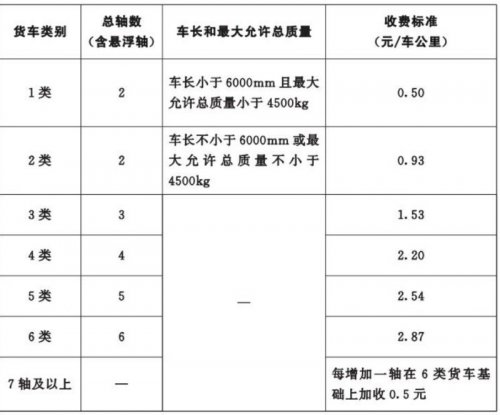 | 货车类别 | 总轴数（含悬浮轴） | 车长和最大允许总质量 | 收费标准（元/车公里） |
|---|---|---|---|
| 1类 | 2 | 车长小于6000mm且最大允许总质量小于4500kg | 0.50 |
| 2类 | 2 | 车长不小于6000mm或最大允许总质量不小于4500kg | 0.93 |
| 3类 | 3 | — | 1.53 |
| 4类 | 4 | — | 2.20 |
| 5类 | 5 | — | 2.54 |
| 6类 | 6 | — | 2.87 |
| 7轴及以上 | — | — | 每增加一轴在6类货车基础上加收0.5元 |